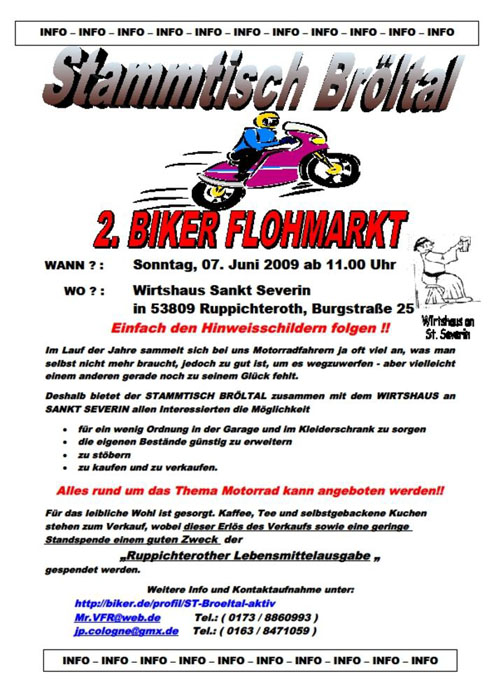 INFO – INFO – INFO – INFO – INFO – INFO – INFO – INFO – INFO – INFO – INFO

Stammtisch Bröltal

2. BIKER FLOHMARKT

WANN ? : Sonntag, 07. Juni 2009 ab 11.00 Uhr

WO ? : Wirtshaus Sankt Severin
in 53809 Ruppichteroth, Burgstraße 25

Wirtshaus an St. Severin

Einfach den Hinweisschildern folgen !!

Im Lauf der Jahre sammelt sich bei uns Motorradfahrern ja oft viel an, was man selbst nicht mehr braucht, jedoch zu gut ist, um es wegzuwerfen - aber vielleicht einem anderen gerade noch zu seinem Glück fehlt.

Deshalb bietet der STAMMTISCH BRÖLTAL zusammen mit dem WIRTSHAUS an SANKT SEVERIN allen Interessierten die Möglichkeit

• für ein wenig Ordnung in der Garage und im Kleiderschrank zu sorgen
• die eigenen Bestände günstig zu erweitern
• zu stöbern
• zu kaufen und zu verkaufen.

Alles rund um das Thema Motorrad kann angeboten werden!!

Für das leibliche Wohl ist gesorgt. Kaffee, Tee und selbstgebackene Kuchen stehen zum Verkauf, wobei dieser Erlös des Verkaufs sowie eine geringe Standspende einem guten Zweck der

„Ruppichterother Lebensmittelausgabe „
gespendet werden.

Weitere Info und Kontaktaufnahme unter:
http://biker.de/profil/ST-Broeltal-aktiv
Mr.VFR@web.de Tel.: ( 0173 / 8860993 )
jp.cologne@gmx.de Tel.: ( 0163 / 8471059 )

INFO – INFO – INFO – INFO – INFO – INFO – INFO – INFO – INFO – INFO